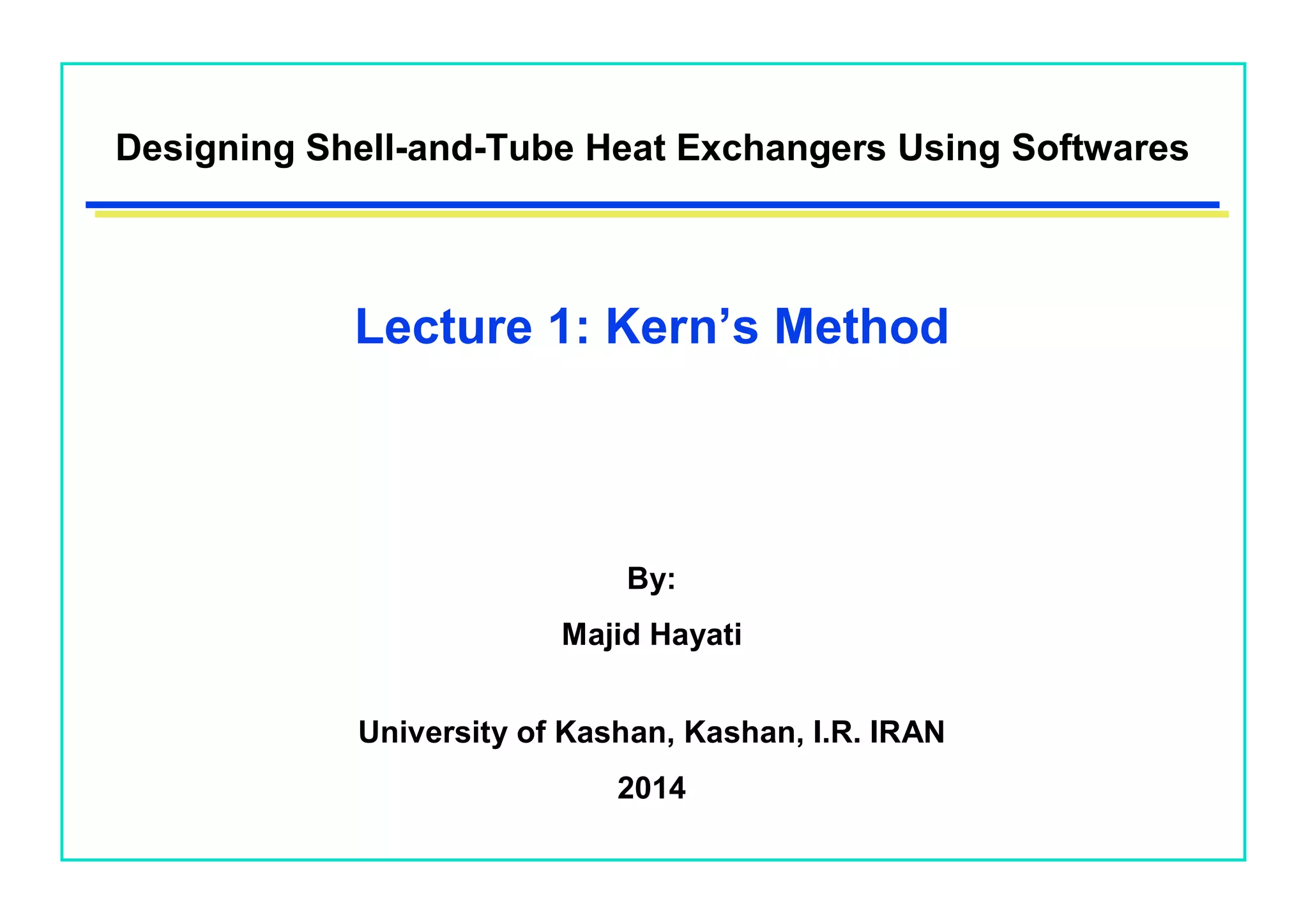 Designing Shell-and-Tube Heat Exchangers Using Softwares

Lecture 1: Kern's Method

By:

Majid Hayati

University of Kashan, Kashan, I.R. IRAN

2014